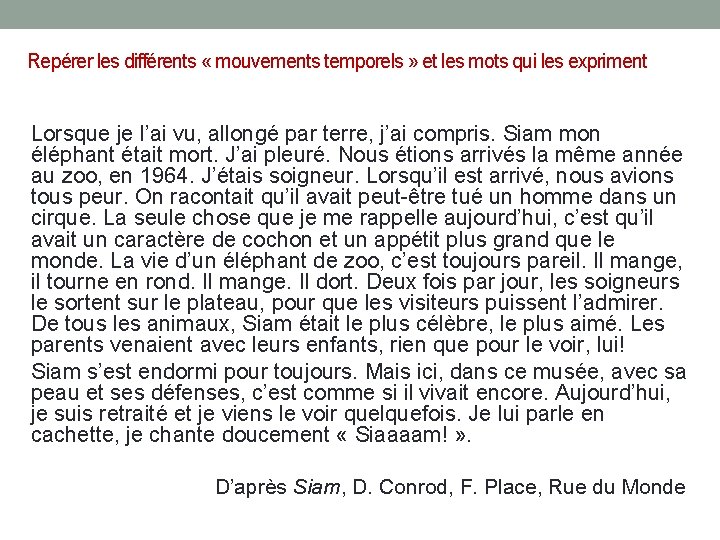 Repérer les différents « mouvements temporels » et les mots qui les expriment

Lorsque je l'ai vu, allongé par terre, j'ai compris. Siam mon éléphant était mort. J'ai pleuré. Nous étions arrivés la même année au zoo, en 1964. J'étais soigneur. Lorsqu'il est arrivé, nous avions tous peur. On racontait qu'il avait peut-être tué un homme dans un cirque. La seule chose que je me rappelle aujourd'hui, c'est qu'il avait un caractère de cochon et un appétit plus grand que le monde. La vie d'un éléphant de zoo, c'est toujours pareil. Il mange, il tourne en rond. Il mange. Il dort. Deux fois par jour, les soigneurs le sortent sur le plateau, pour que les visiteurs puissent l'admirer. De tous les animaux, Siam était le plus célèbre, le plus aimé. Les parents venaient avec leurs enfants, rien que pour le voir, lui!

Siam s'est endormi pour toujours. Mais ici, dans ce musée, avec sa peau et ses défenses, c'est comme si il vivait encore. Aujourd'hui, je suis retraité et je viens le voir quelquefois. Je lui parle en cachette, je chante doucement « Siaaaam! ».

D'après Siam, D. Conrod, F. Place, Rue du Monde